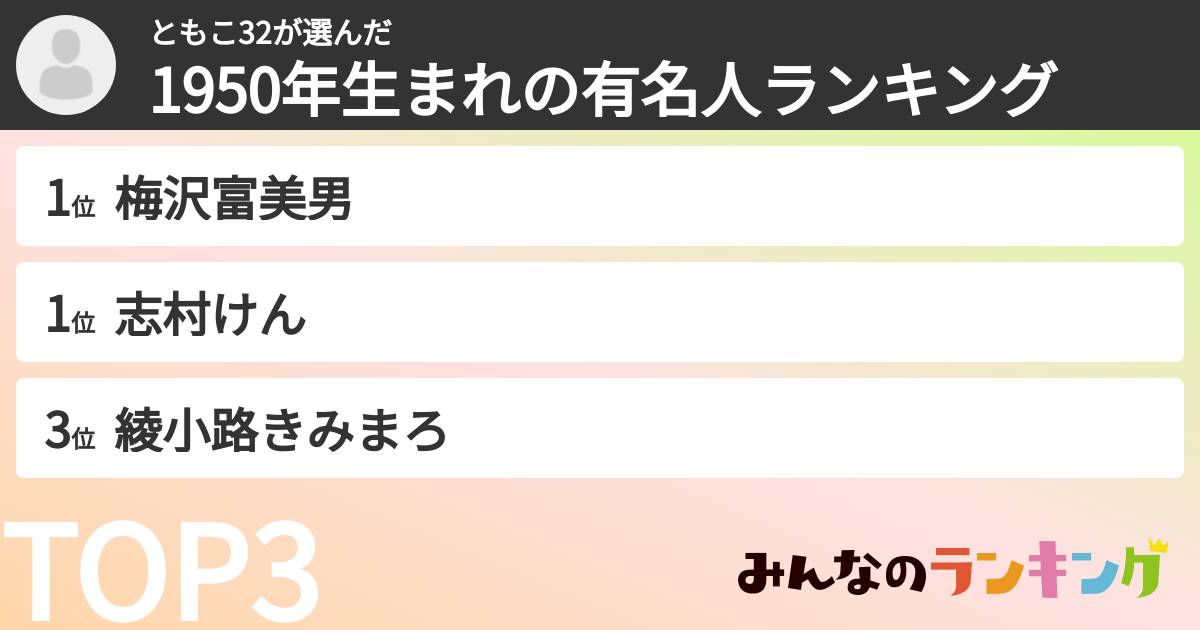 ともこ32が選んだ
1950年生まれの有名人ランキング

1位 梅沢富美男

1位 志村けん

3位 綾小路きみまろ

TOP3

みんなのランキング